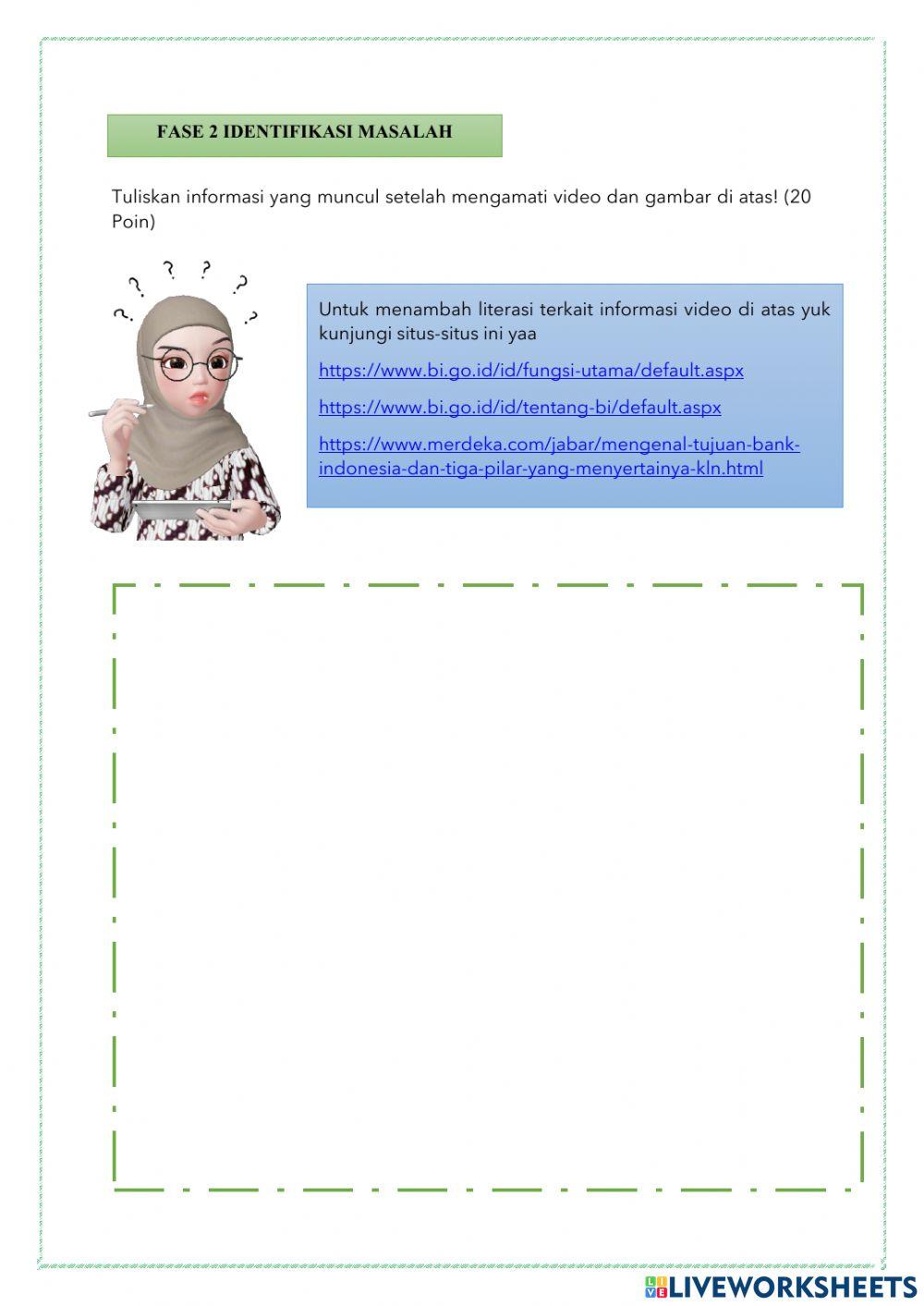 FASE 2 IDENTIFIKASI MASALAH

Tuliskan informasi yang muncul setelah mengamati video dan gambar di atas! (20 Poin)

Untuk menambah literasi terkait informasi video di atas yuk kunjungi situs-situs ini yaa

https://www.bi.go.id/id/fungsi-utama/default.aspx

https://www.bi.go.id/id/tentang-bi/default.aspx

https://www.merdeka.com/jabar/mengenal-tujuan-bank-indonesia-dan-tiga-pilar-yang-menyertainya-kln.html

LIVEWORKSHEETS